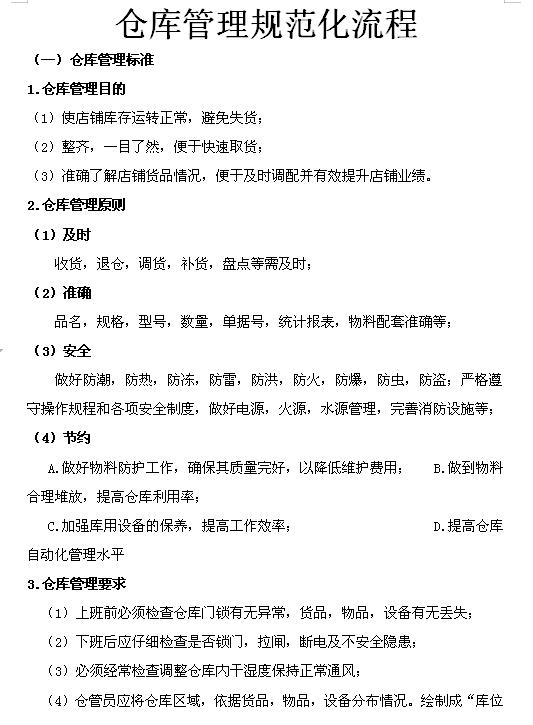 仓库管理规范化流程

（一）仓库管理标准

1.仓库管理目的

（1）使店铺库存运转正常，避免失货；

（2）整齐，一目了然，便于快速取货；

（3）准确了解店铺货品情况，便于及时调配并有效提升店铺业绩。

2.仓库管理原则

（1）及时

收货，退仓，调货，补货，盘点等需及时；

（2）准确

品名，规格，型号，数量，单据号，统计报表，物料配套准确等；

（3）安全

做好防潮，防热，防冻，防雷，防洪，防火，防爆，防虫，防盗；严格遵守操作规程和各项安全制度，做好电源，火源，水源管理，完善消防设施等；

（4）节约

A.做好物料防护工作，确保其质量完好，以降低维护费用；　B.做到物料合理堆放，提高仓库利用率；

C.加强库用设备的保养，提高工作效率；　D.提高仓库自动化管理水平

3.仓库管理要求

（1）上班前必须检查仓库门锁有无异常，货品，物品，设备有无丢失；

（2）下班后应仔细检查是否锁门，拉闸，断电及不安全隐患；

（3）必须经常检查调整仓库内干湿度保持正常通风；

（4）仓管员应将仓库区域，依据货品，物品，设备分布情况。绘制成“库位